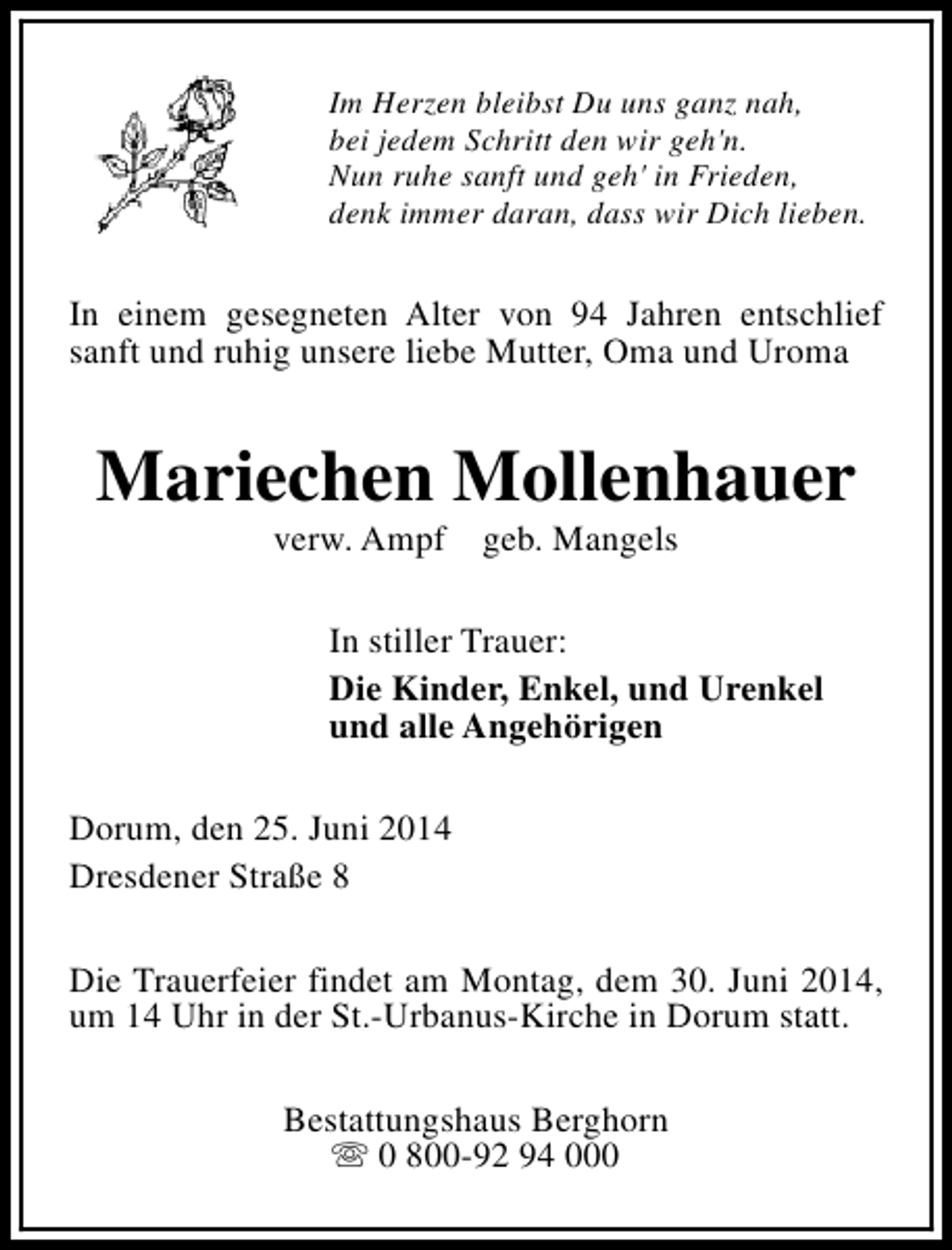 Im Herzen bleibst Du uns ganz nah,
bei jedem Schritt den wir geh'n.
Nun ruhe sanft und geh' in Frieden,
denk immer daran, dass wir Dich lieben.

In einem gesegneten Alter von 94 Jahren entschlief sanft und ruhig unsere liebe Mutter, Oma und Uroma

Mariechen Mollenhauer

verw. Ampf geb. Mangels

In stiller Trauer:

Die Kinder, Enkel, und Urenkel
und alle Angehörigen

Dorum, den 25. Juni 2014

Dresdener Straße 8

Die Trauerfeier findet am Montag, dem 30. Juni 2014, um 14 Uhr in der St.-Urbanus-Kirche in Dorum statt.

Bestattungshaus Berghorn
☏ 0 800-92 94 000